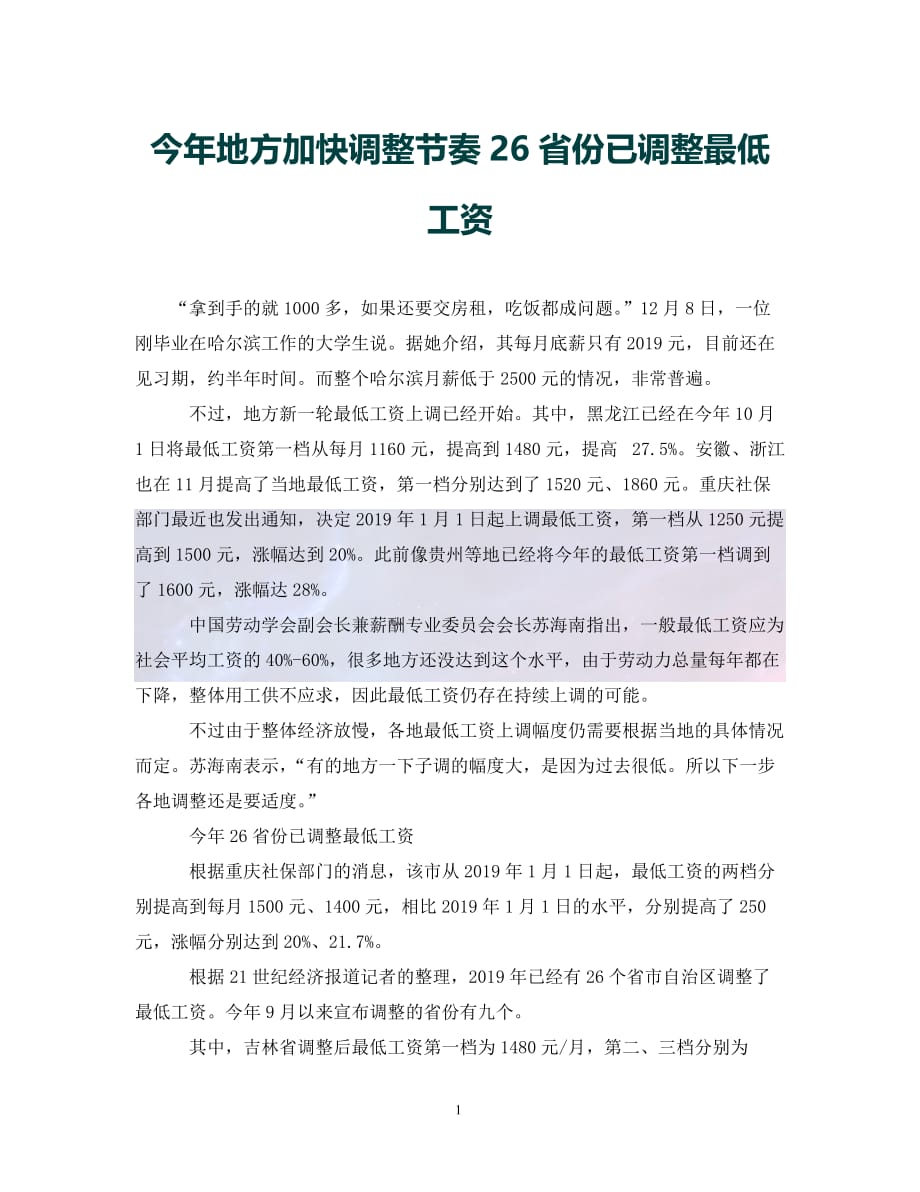 今年地方加快调整节奏 26 省份已调整最低工资

“拿到手的就 1000 多，如果还要交房租，吃饭都成问题。”12 月 8 日，一位刚毕业在哈尔滨工作的大学生说。据她介绍，其每月底薪只有 2019 元，目前还在见习期，约半年时间。而整个哈尔滨月薪低于 2500 元的情况，非常普遍。

不过，地方新一轮最低工资上调已经开始。其中，黑龙江已经在今年 10 月 1 日将最低工资第一档从每月 1160 元，提高到 1480 元，提高 27.5%。安徽、浙江也在 11 月提高了当地最低工资，第一档分别达到了 1520 元、1860 元。重庆社保部门最近也发出通知，决定 2019 年 1 月 1 日起上调最低工资，第一档从 1250 元提高到 1500 元，涨幅达到 20%。此前像贵州等地已经将今年的最低工资第一档调到了 1600 元，涨幅达 28%。

中国劳动学会副会长兼薪酬专业委员会会长苏海南指出，一般最低工资应为社会平均工资的 40%-60%，很多地方还没达到这个水平，由于劳动力总量每年都在下降，整体用工供不应求，因此最低工资仍存在持续上调的可能。

不过由于整体经济放慢，各地最低工资上调幅度仍需要根据当地的具体情况而定。苏海南表示，“有的地方一下子调的幅度大，是因为过去很低。所以下一步各地调整还是要适度。”

今年 26 省份已调整最低工资

根据重庆社保部门的消息，该市从 2019 年 1 月 1 日起，最低工资的两档分别提高到每月 1500 元、1400 元，相比 2019 年 1 月 1 日的水平，分别提高了 250 元，涨幅分别达到 20%、21.7%。

根据 21 世纪经济报道记者的整理，2019 年已经有 26 个省市自治区调整了最低工资。今年 9 月以来宣布调整的省份有九个。

其中，吉林省调整后最低工资第一档为 1480 元/月，第二、三档分别为

1